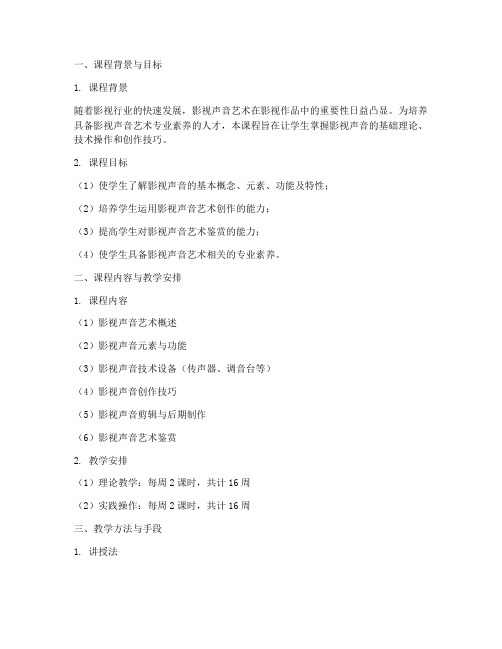 一、课程背景与目标

1. 课程背景

随着影视行业的快速发展，影视声音艺术在影视作品中的重要性日益凸显。为培养具备影视声音艺术专业素养的人才，本课程旨在让学生掌握影视声音的基础理论、技术操作和创作技巧。

2. 课程目标

（1）使学生了解影视声音的基本概念、元素、功能及特性；

（2）培养学生运用影视声音艺术创作的能力；

（3）提高学生对影视声音艺术鉴赏的能力；

（4）使学生具备影视声音艺术相关的专业素养。

二、课程内容与教学安排

1. 课程内容

（1）影视声音艺术概述

（2）影视声音元素与功能

（3）影视声音技术设备（传声器、调音台等）

（4）影视声音创作技巧

（5）影视声音剪辑与后期制作

（6）影视声音艺术鉴赏

2. 教学安排

（1）理论教学：每周 2 课时，共计 16 周

（2）实践操作：每周 2 课时，共计 16 周

三、教学方法与手段

1. 讲授法